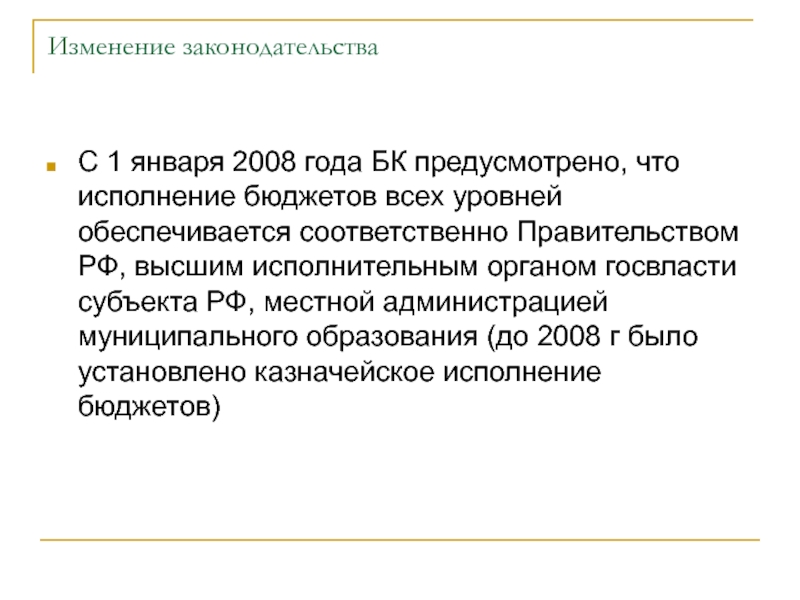 Изменение законодательства

С 1 января 2008 года БК предусмотрено, что исполнение бюджетов всех уровней обеспечивается соответственно Правительством РФ, высшим исполнительным органом госвласти субъекта РФ, местной администрацией муниципального образования (до 2008 г было установлено казначейское исполнение бюджетов)